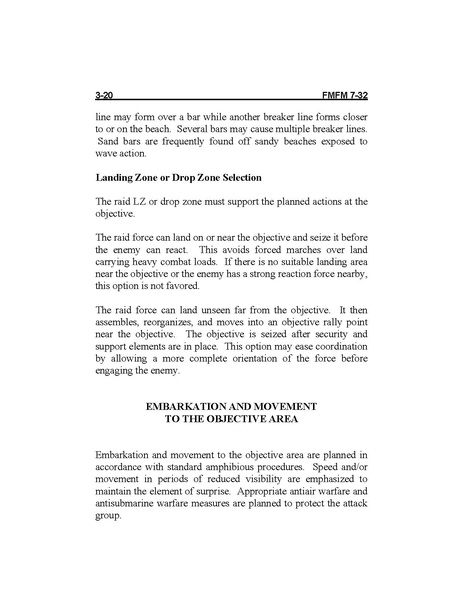 3-20 FMFM 7-32

line may form over a bar while another breaker line forms closer to or on the beach. Several bars may cause multiple breaker lines. Sand bars are frequently found off sandy beaches exposed to wave action.

Landing Zone or Drop Zone Selection

The raid LZ or drop zone must support the planned actions at the objective.

The raid force can land on or near the objective and seize it before the enemy can react. This avoids forced marches over land carrying heavy combat loads. If there is no suitable landing area near the objective or the enemy has a strong reaction force nearby, this option is not favored.

The raid force can land unseen far from the objective. It then assembles, reorganizes, and moves into an objective rally point near the objective. The objective is seized after security and support elements are in place. This option may ease coordination by allowing a more complete orientation of the force before engaging the enemy.

EMBARKATION AND MOVEMENT TO THE OBJECTIVE AREA

Embarkation and movement to the objective area are planned in accordance with standard amphibious procedures. Speed and/or movement in periods of reduced visibility are emphasized to maintain the element of surprise. Appropriate antiair warfare and antisubmarine warfare measures are planned to protect the attack group.